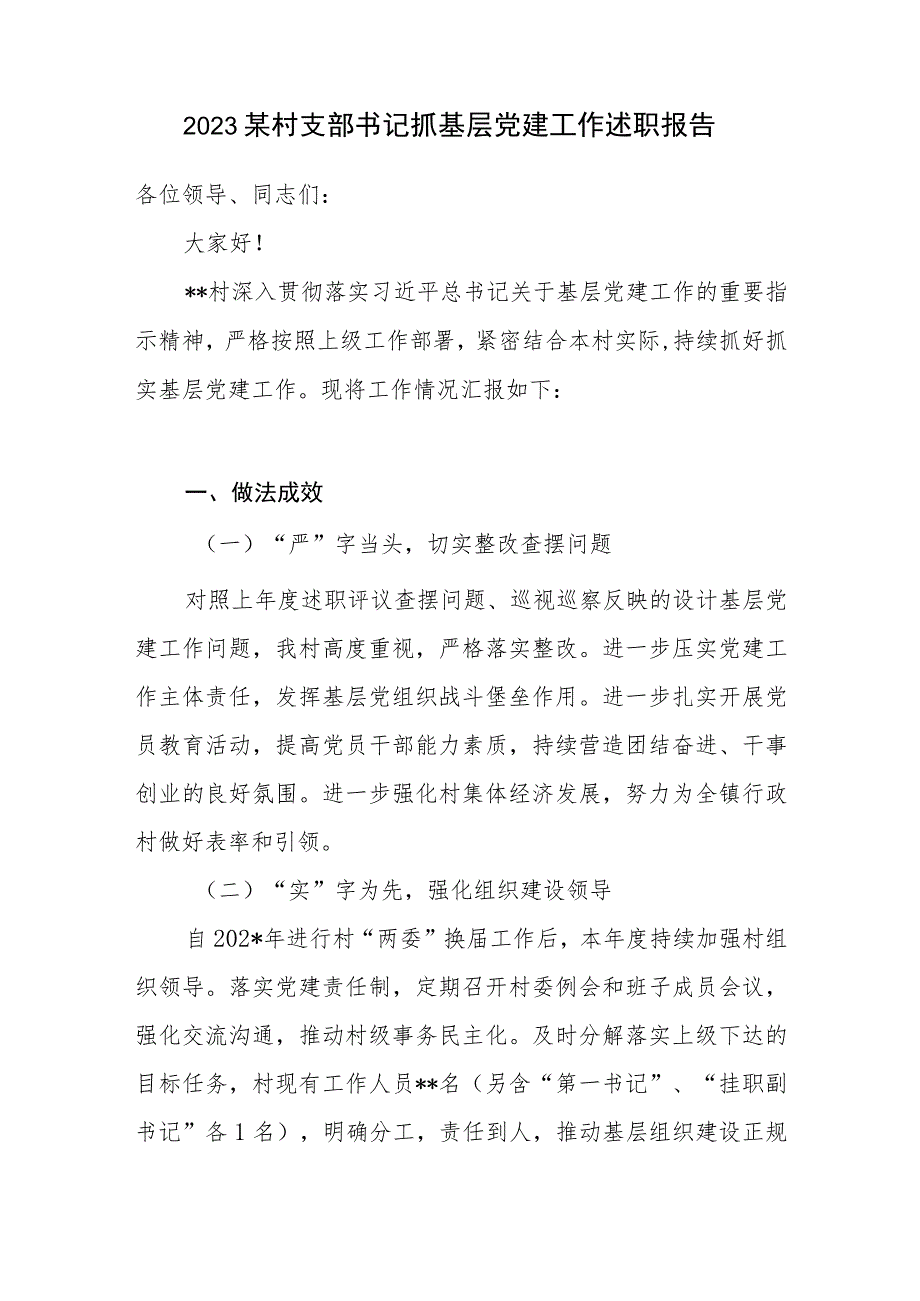 2023某村支部书记抓基层党建工作述职报告

各位领导、同志们：

大家好！

**村深入贯彻落实习近平总书记关于基层党建工作的重要指示精神，严格按照上级工作部署，紧密结合本村实际，持续抓好抓实基层党建工作。现将工作情况汇报如下：

一、做法成效

（一）“严”字当头，切实整改查摆问题

对照上年度述职评议查摆问题、巡视巡察反映的设计基层党建工作问题，我村高度重视，严格落实整改。进一步压实党建工作主体责任，发挥基层党组织战斗堡垒作用。进一步扎实开展党员教育活动，提高党员干部能力素质，持续营造团结奋进、干事创业的良好氛围。进一步强化村集体经济发展，努力为全镇行政村做好表率和引领。

（二）“实”字为先，强化组织建设领导

自202*年进行村“两委”换届工作后，本年度持续加强村组织领导。落实党建责任制，定期召开村委例会和班子成员会议，强化交流沟通，推动村级事务民主化。及时分解落实上级下达的目标任务，村现有工作人员**名（另含“第一书记”、“挂职副书记”各1名），明确分工，责任到人，推动基层组织建设正规